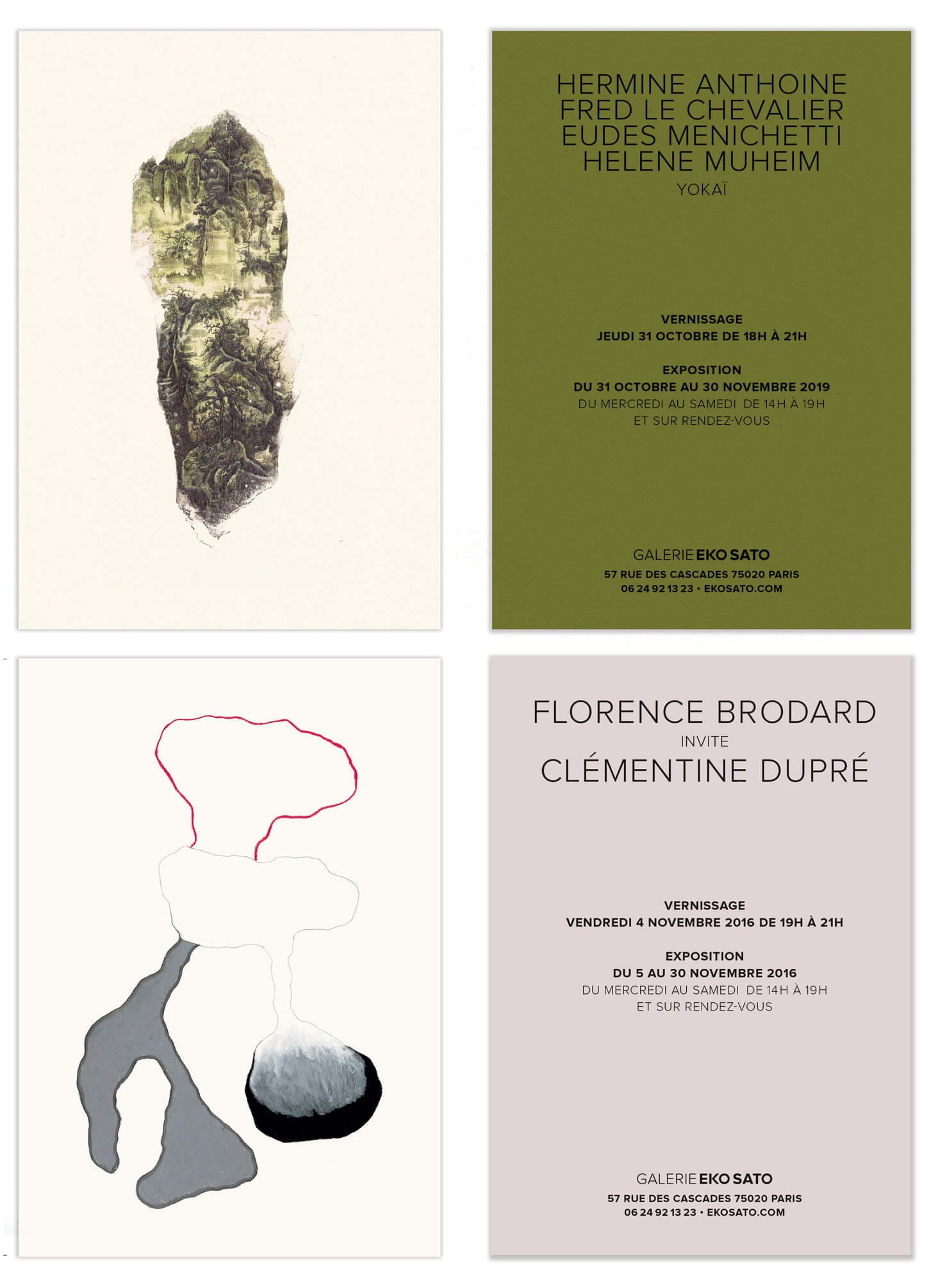 HERMINE ANTHOINE
FRED LE CHEVALIER
EUDES MENICHETTI
HELENE MUHEIM
YOKAÏ

VERNISSAGE
JEUDI 31 OCTOBRE DE 18H À 21H

EXPOSITION
DU 31 OCTOBRE AU 30 NOVEMBRE 2019
DU MERCREDI AU SAMEDI DE 14H À 19H
ET SUR RENDEZ-VOUS

GALERIE EKO SATO
57 RUE DES CASCADES 75020 PARIS
06 24 92 13 23 • EKOSATO.COM

FLORENCE BRODARD
INVITE
CLÉMENTINE DUPRÉ

VERNISSAGE
VENDREDI 4 NOVEMBRE 2016 DE 19H À 21H

EXPOSITION
DU 5 AU 30 NOVEMBRE 2016
DU MERCREDI AU SAMEDI DE 14H À 19H
ET SUR RENDEZ-VOUS

GALERIE EKO SATO
57 RUE DES CASCADES 75020 PARIS
06 24 92 13 23 • EKOSATO.COM